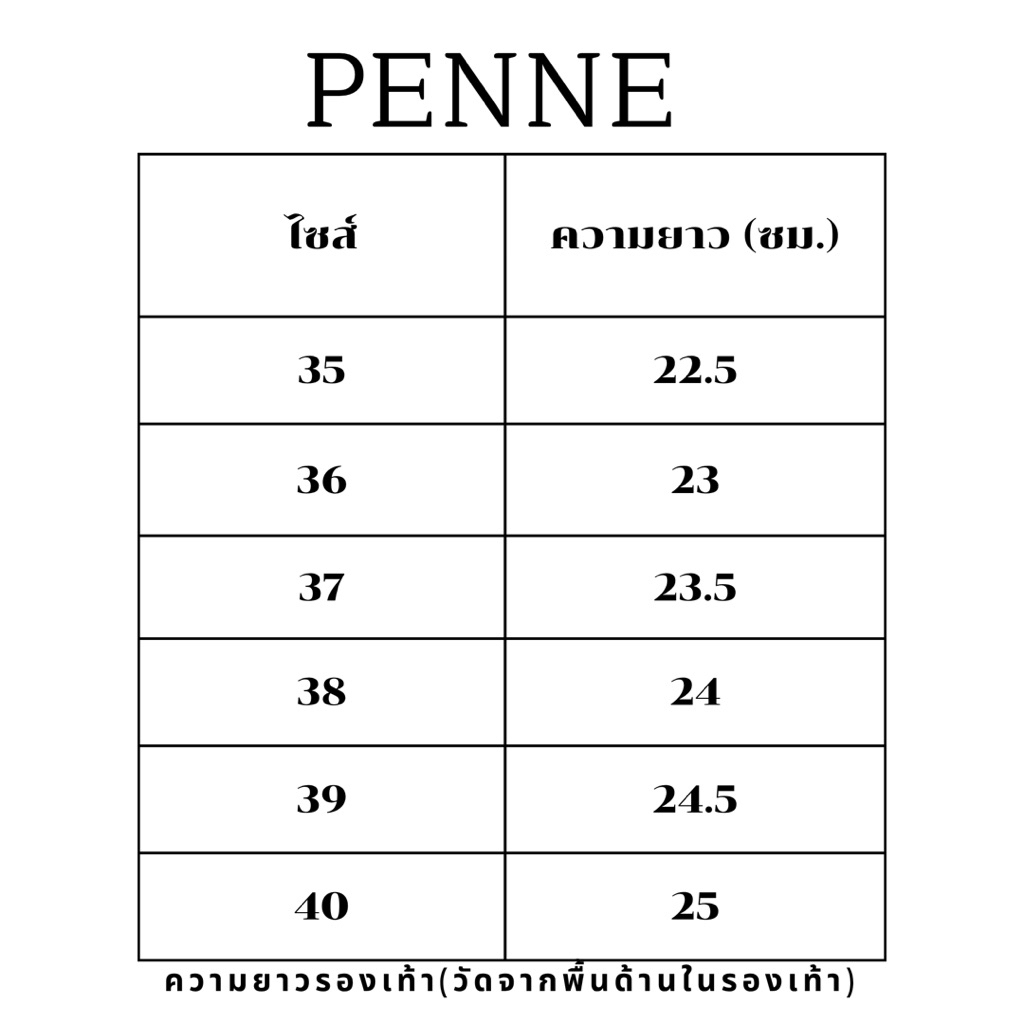 PENNE

| ไซส์ | ความยาว (ซม.) |
|---|---|
| 35 | 22.5 |
| 36 | 23 |
| 37 | 23.5 |
| 38 | 24 |
| 39 | 24.5 |
| 40 | 25 |

ความยาวรองเท้า(วัดจากพื้นด้านในรองเท้า)